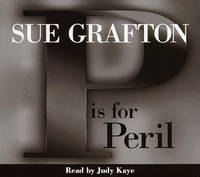 SUE GRAFTON

P
is for
Peril

Read by Judy Kaye